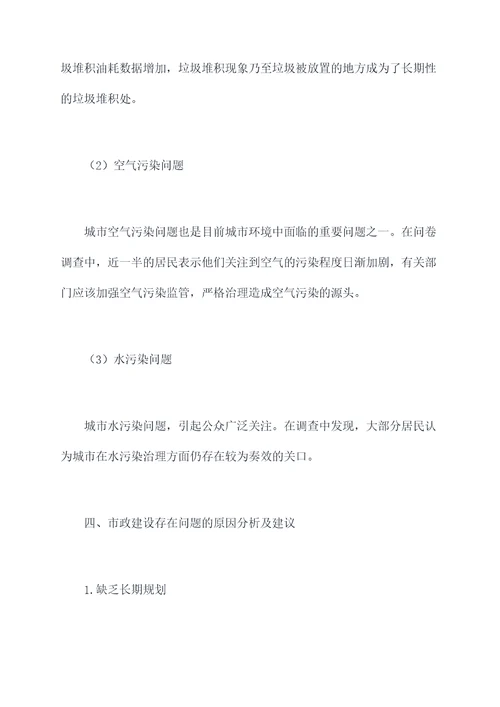 圾堆积油耗数据增加，垃圾堆积现象乃至垃圾被放置的地方成为了长期性的垃圾堆积处。

（2）空气污染问题

城市空气污染问题也是目前城市环境中面临的重要问题之一。在问卷调查中，近一半的居民表示他们关注到空气的污染程度日渐加剧，有关部门应该加强空气污染监管，严格治理造成空气污染的源头。

（3）水污染问题

城市水污染问题，引起公众广泛关注。在调查中发现，大部分居民认为城市在水污染治理方面仍存在较为奏效的关口。

四、市政建设存在问题的原因分析及建议

1.缺乏长期规划